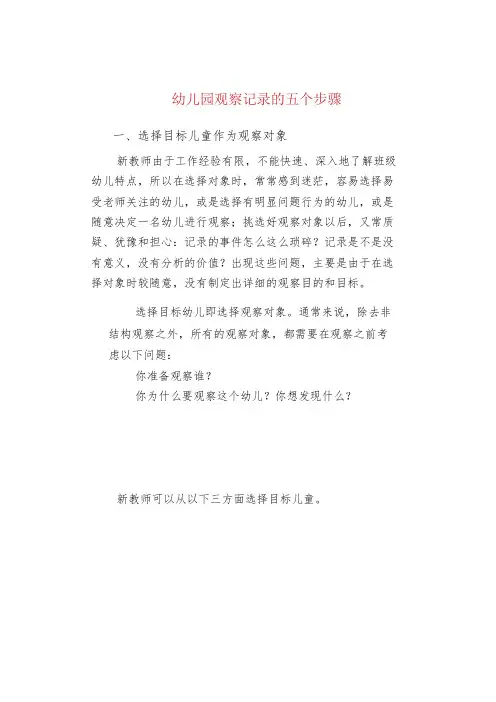 幼儿园观察记录的五个步骤

一、选择目标儿童作为观察对象

新教师由于工作经验有限，不能快速、深入地了解班级幼儿特点，所以在选择对象时，常常感到迷茫，容易选择易受老师关注的幼儿，或是选择有明显问题行为的幼儿，或是随意决定一名幼儿进行观察；挑选好观察对象以后，又常质疑、犹豫和担心：记录的事件怎么这么琐碎？记录是不是没有意义，没有分析的价值？出现这些问题，主要是由于在选择对象时较随意，没有制定出详细的观察目的和目标。

选择目标幼儿即选择观察对象。通常来说，除去非结构观察之外，所有的观察对象，都需要在观察之前考虑以下问题：

你准备观察谁？

你为什么要观察这个幼儿？你想发现什么？

新教师可以从以下三方面选择目标儿童。